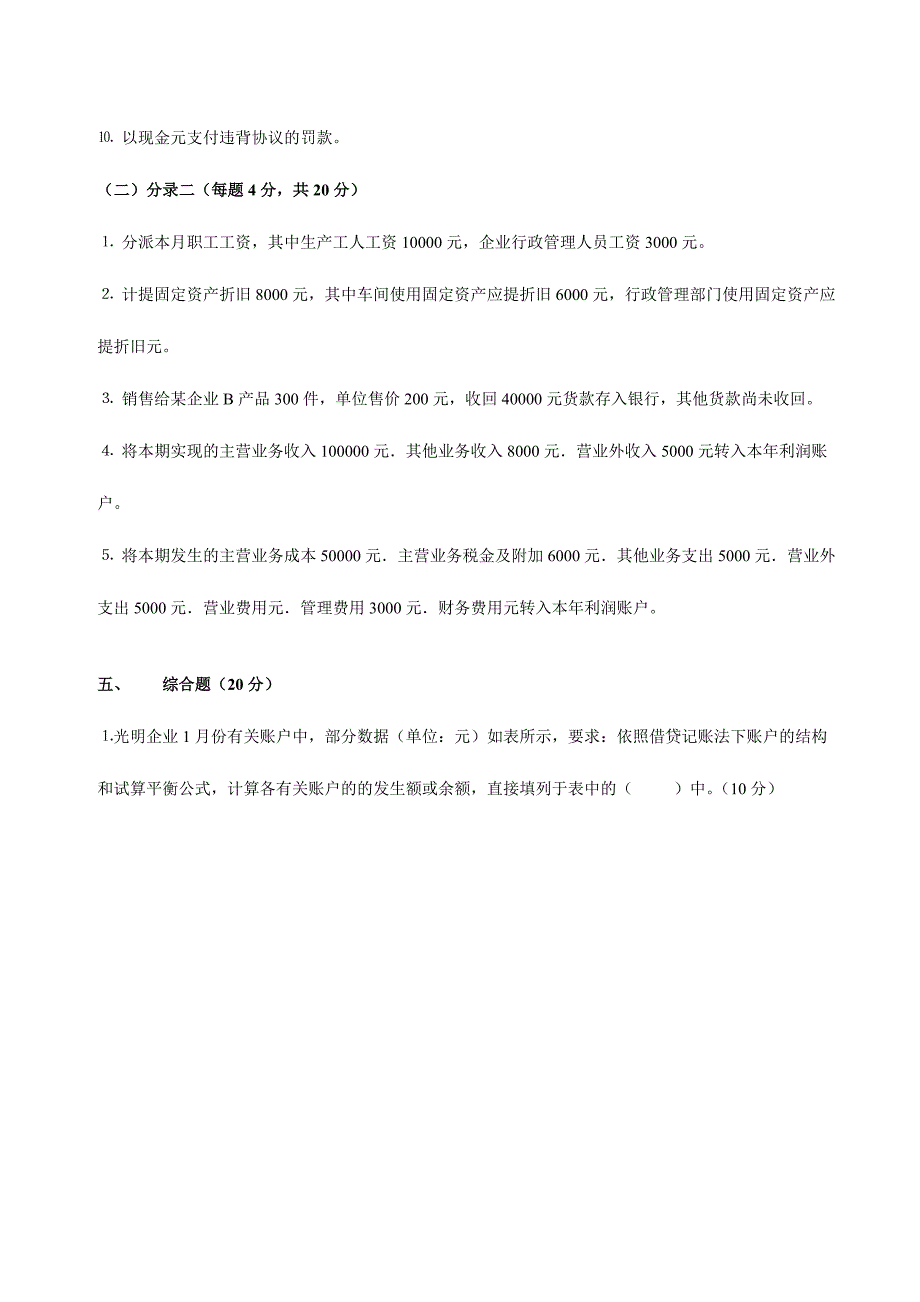 10. 以现金元支付违背协议的罚款。

（二）分录二（每题 4 分，共 20 分）

1. 分派本月职工工资，其中生产工人工资 10000 元，企业行政管理人员工资 3000 元。

2. 计提固定资产折旧 8000 元，其中车间使用固定资产应提折旧 6000 元，行政管理部门使用固定资产应提折旧元。

3. 销售给某企业 B 产品 300 件，单位售价 200 元，收回 40000 元货款存入银行，其他货款尚未收回。

4. 将本期实现的主营业务收入 100000 元．其他业务收入 8000 元．营业外收入 5000 元转入本年利润账户。

5. 将本期发生的主营业务成本 50000 元．主营业务税金及附加 6000 元．其他业务支出 5000 元．营业外支出 5000 元．营业费用元．管理费用 3000 元．财务费用元转入本年利润账户。

五、　综合题（20 分）

1.光明企业 1 月份有关账户中，部分数据（单位：元）如表所示，要求：依照借贷记账法下账户的结构和试算平衡公式，计算各有关账户的的发生额或余额，直接填列于表中的（　　）中。（10 分）